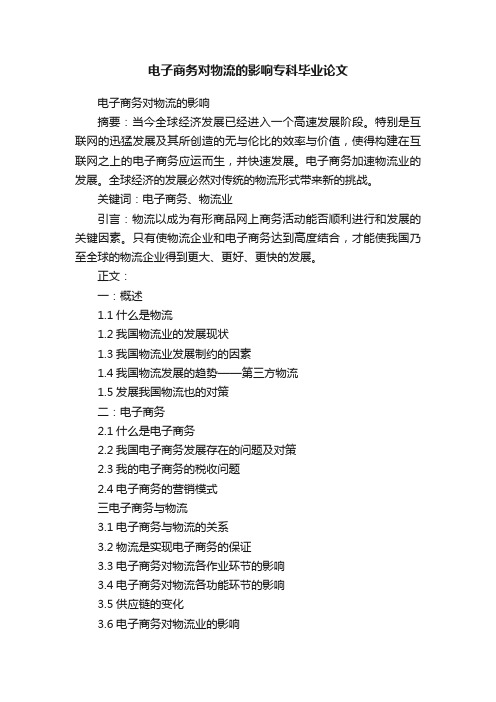 电子商务对物流的影响专科毕业论文

电子商务对物流的影响

摘要：当今全球经济发展已经进入一个高速发展阶段。特别是互联网的迅猛发展及其所创造的无与伦比的效率与价值，使得构建在互联网之上的电子商务应运而生，并快速发展。电子商务加速物流业的发展。全球经济的发展必然对传统的物流形式带来新的挑战。

关键词：电子商务、物流业

引言：物流以成为有形商品网上商务活动能否顺利进行和发展的关键因素。只有使物流企业和电子商务达到高度结合，才能使我国乃至全球的物流企业得到更大、更好、更快的发展。

正文：

一：概述

1.1 什么是物流

1.2 我国物流业的发展现状

1.3 我国物流业发展制约的因素

1.4 我国物流发展的趋势——第三方物流

1.5 发展我国物流也的对策

二：电子商务

2.1 什么是电子商务

2.2 我国电子商务发展存在的问题及对策

2.3 我的电子商务的税收问题

2.4 电子商务的营销模式

三电子商务与物流

3.1 电子商务与物流的关系

3.2 物流是实现电子商务的保证

3.3 电子商务对物流各作业环节的影响

3.4 电子商务对物流各功能环节的影响

3.5 供应链的变化

3.6 电子商务对物流业的影响